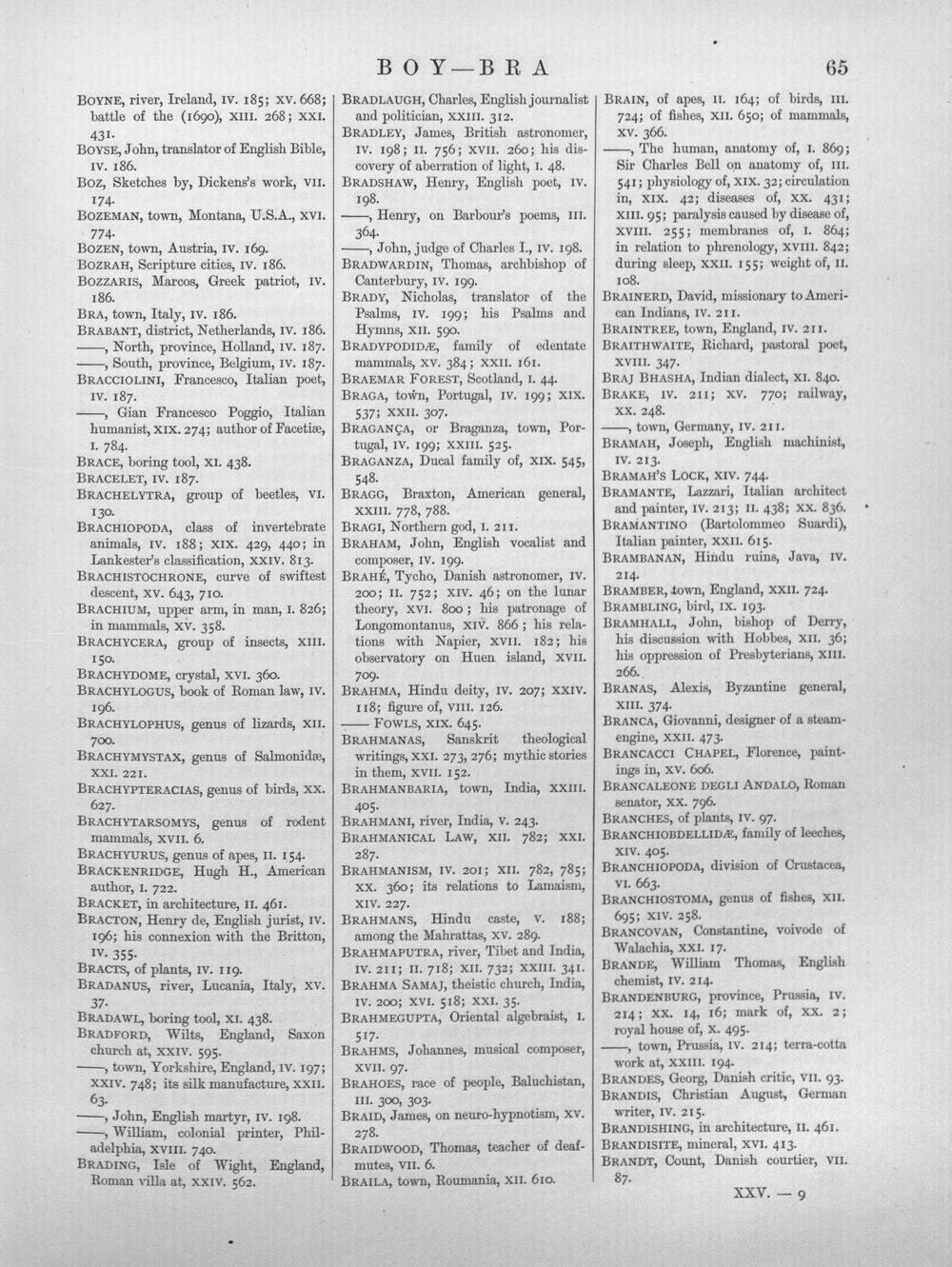 BOY—BRA 65

BOYNE, river, Ireland, IV. 185; XV. 668; battle of the (1690), XIII. 268; XXI. 431.
BOYSE, John, translator of English Bible, IV. 186.
BOZ, Sketches by, Dickens's work, VII. 174.
BOZEMAN, town, Montana, U.S.A., XVI. 774.
BOZEN, town, Austria, IV. 169.
BOZRAH, Scripture cities, IV. 186.
BOZZARIS, Marcos, Greek patriot, IV. 186.
BRA, town, Italy, IV. 186.
BRABANT, district, Netherlands, IV. 186.
——, North, province, Holland, IV. 187.
——, South, province, Belgium, IV. 187.
BRACCIOLINI, Francesco, Italian poet, IV. 187.
——, Gian Francesco Poggio, Italian humanist, XIX. 274; author of Facetiæ, I. 784.
BRACE, boring tool, XI. 438.
BRACELET, IV. 187.
BRACHELYTRA, group of beetles, VI. 130.
BRACHIOPODA, class of invertebrate animals, IV. 188; XIX. 429, 440; in Lankester's classification, XXIV. 813.
BRACHISTOCHRONE, curve of swiftest descent, XV. 643, 710.
BRACHIUM, upper arm, in man, I. 826; in mammals, XV. 358.
BRACHYCERA, group of insects, XIII. 150.
BRACHYDOME, crystal, XVI. 360.
BRACHYLOGUS, book of Roman law, IV. 196.
BRACHYLOPHUS, genus of lizards, XII. 700.
BRACHYMYSTAX, genus of Salmonidæ, XXI. 221.
BRACHYPTERACIAS, genus of birds, XX. 627.
BRACHYTARSOMYS, genus of rodent mammals, XVII. 6.
BRACHYURUS, genus of apes, II. 154.
BRACKENRIDGE, Hugh H., American author, I. 722.
BRACKET, in architecture, II. 461.
BRACTON, Henry de, English jurist, IV. 196; his connexion with the Britton, IV. 355.
BRACTS, of plants, IV. 119.
BRADANUS, river, Lucania, Italy, XV. 37.
BRADAWL, boring tool, XI. 438.
BRADFORD, Wilts, England, Saxon church at, XXIV. 595.
——, town, Yorkshire, England, IV. 197; XXIV. 748; its silk manufacture, XXII. 63.
——, John, English martyr, IV. 198.
——, William, colonial printer, Philadelphia, XVIII. 740.
BRADING, Isle of Wight, England, Roman villa at, XXIV. 562.

BRADLAUGH, Charles, English journalist and politician, XXIII. 312.
BRADLEY, James, British astronomer, IV. 198; II. 756; XVII. 260; his discovery of aberration of light, I. 48.
BRADSHAW, Henry, English poet, IV. 198.
——, Henry, on Barbour's poems, III. 364.
——, John, judge of Charles I., IV. 198.
BRADWARDIN, Thomas, archbishop of Canterbury, IV. 199.
BRADY, Nicholas, translator of the Psalms, IV. 199; his Psalms and Hymns, XII. 590.
BRADYPODIDÆ, family of edentate mammals, XV. 384; XXII. 161.
BRAEMAR FOREST, Scotland, I. 44.
BRAGA, town, Portugal, IV. 199; XIX. 537; XXII. 307.
BRAGANÇA, or Braganza, town, Portugal, IV. 199; XXIII. 525.
BRAGANZA, Ducal family of, XIX. 545, 548.
BRAGG, Braxton, American general, XXIII. 778, 788.
BRAGI, Northern god, I. 211.
BRAHAM, John, English vocalist and composer, IV. 199.
BRAHÉ, Tycho, Danish astronomer, IV. 200; II. 752; XIV. 46; on the lunar theory, XVI. 800; his patronage of Longomontanus, XIV. 866; his relations with Napier, XVII. 182; his observatory on Huen island, XVII. 709.
BRAHMA, Hindu deity, IV. 207; XXIV. 118; figure of, VIII. 126.
—— FOWLS, XIX. 645.
BRAHMANAS, Sanskrit theological writings, XXI. 273, 276; mythic stories in them, XVII. 152.
BRAHMANBARIA, town, India, XXIII. 405.
BRAHMANI, river, India, V. 243.
BRAHMANICAL LAW, XII. 782; XXI. 287.
BRAHMANISM, IV. 201; XII. 782, 785; XX. 360; its relations to Lamaism, XIV. 227.
BRAHMANS, Hindu caste, V. 188; among the Mahrattas, XV. 289.
BRAHMAPUTRA, river, Tibet and India, IV. 211; II. 718; XII. 732; XXIII. 341.
BRAHMA SAMAJ, theistic church, India, IV. 200; XVI. 518; XXI. 35.
BRAHMEGUPTA, Oriental algebraist, I. 517.
BRAHMS, Johannes, musical composer, XVII. 97.
BRAHOES, race of people, Baluchistan, III. 300, 303.
BRAID, James, on neuro-hypnotism, XV. 278.
BRAIDWOOD, Thomas, teacher of deaf-mutes, VII. 6.
BRAILA, town, Roumania, XII. 610.

BRAIN, of apes, II. 164; of birds, III. 724; of fishes, XII. 650; of mammals, XV. 366.
——, The human, anatomy of, I. 869; Sir Charles Bell on anatomy of, III. 541; physiology of, XIX. 32; circulation in, XIX. 42; diseases of, XX. 431; XIII. 95; paralysis caused by disease of, XVIII. 255; membranes of, I. 864; in relation to phrenology, XVIII. 842; during sleep, XXII. 155; weight of, II. 108.
BRAINERD, David, missionary to American Indians, IV. 211.
BRAINTREE, town, England, IV. 211.
BRAITHWAITE, Richard, pastoral poet, XVIII. 347.
BRAJ BHASHA, Indian dialect, XI. 840.
BRAKE, IV. 211; XV. 770; railway, XX. 248.
——, town, Germany, IV. 211.
BRAMAH, Joseph, English machinist, IV. 213.
BRAMAH'S LOCK, XIV. 744.
BRAMANTE, Lazzari, Italian architect and painter, IV. 213; II. 438; XX. 836.
BRAMANTINO (Bartolommeo Suardi), Italian painter, XXII. 615.
BRAMBANAN, Hindu ruins, Java, IV. 214.
BRAMBER, town, England, XXII. 724.
BRAMBLING, bird, IX. 193.
BRAMHALL, John, bishop of Derry, his discussion with Hobbes, XII. 36; his oppression of Presbyterians, XIII. 266.
BRANAS, Alexis, Byzantine general, XIII. 374.
BRANCA, Giovanni, designer of a steam-engine, XXII. 473.
BRANCACCI CHAPEL, Florence, paintings in, XV. 606.
BRANCALEONE DEGLI ANDALO, Roman senator, XX. 796.
BRANCHES, of plants, IV. 97.
BRANCHIOBDELLIDÆ, family of leeches, XIV. 405.
BRANCHIOPODA, division of Crustacea, VI. 663.
BRANCHIOSTOMA, genus of fishes, XII. 695; XIV. 258.
BRANCOVAN, Constantine, voivode of Walachia, XXI. 17.
BRANDE, William Thomas, English chemist, IV. 214.
BRANDENBURG, province, Prussia, IV. 214; XX. 14, 16; mark of, XX. 2; royal house of, X. 495.
——, town, Prussia, IV. 214; terra-cotta work at, XXIII. 194.
BRANDES, Georg, Danish critic, VII. 93.
BRANDIS, Christian August, German writer, IV. 215.
BRANDISHING, in architecture, II. 461.
BRANDISITE, mineral, XVI. 413.
BRANDT, Count, Danish courtier, VII. 87.

XXV. — 9